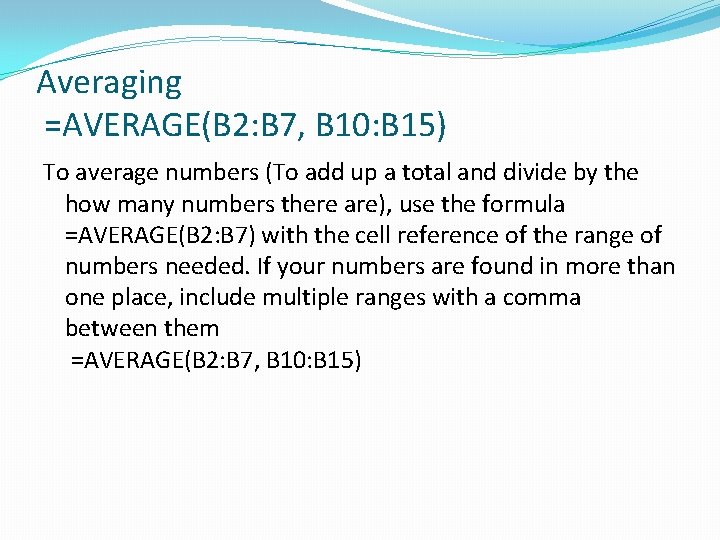 Averaging
=AVERAGE(B2:B7, B10:B15)

To average numbers (To add up a total and divide by the how many numbers there are), use the formula =AVERAGE(B2:B7) with the cell reference of the range of numbers needed. If your numbers are found in more than one place, include multiple ranges with a comma between them
=AVERAGE(B2:B7, B10:B15)